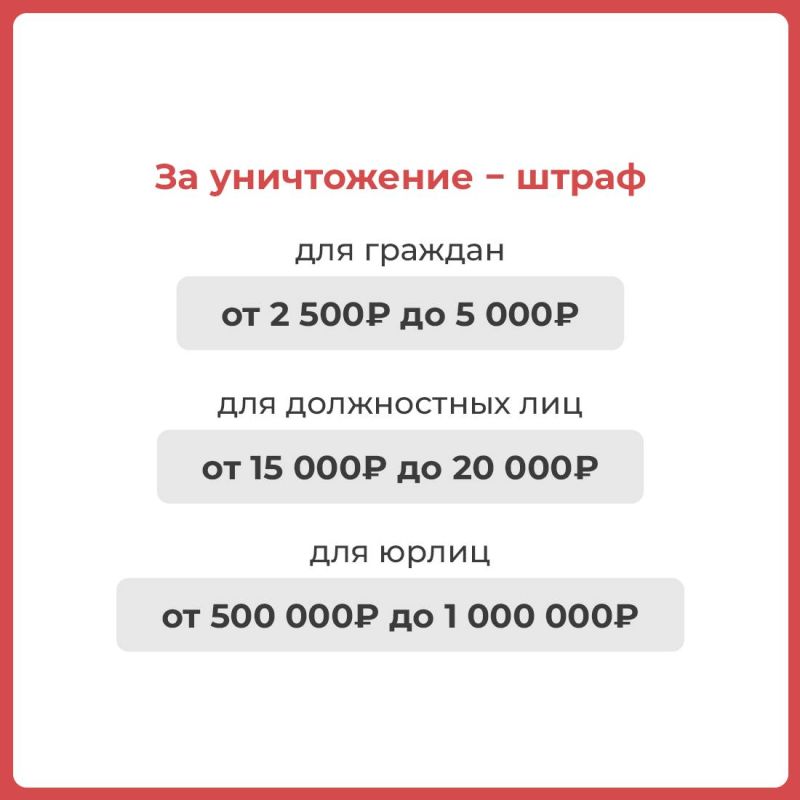 За уничтожение – штраф

для граждан

от 2 500₽ до 5 000₽

для должностных лиц

от 15 000₽ до 20 000₽

для юрлиц

от 500 000₽ до 1 000 000₽